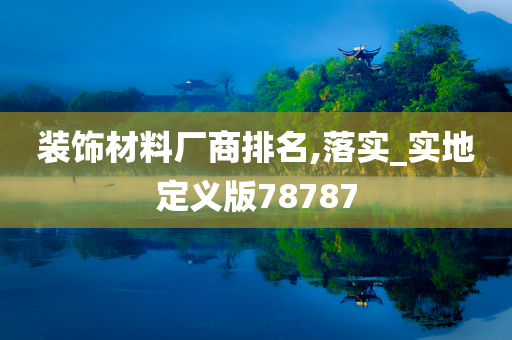 装饰材料厂商排名,落实_实地定义版78787